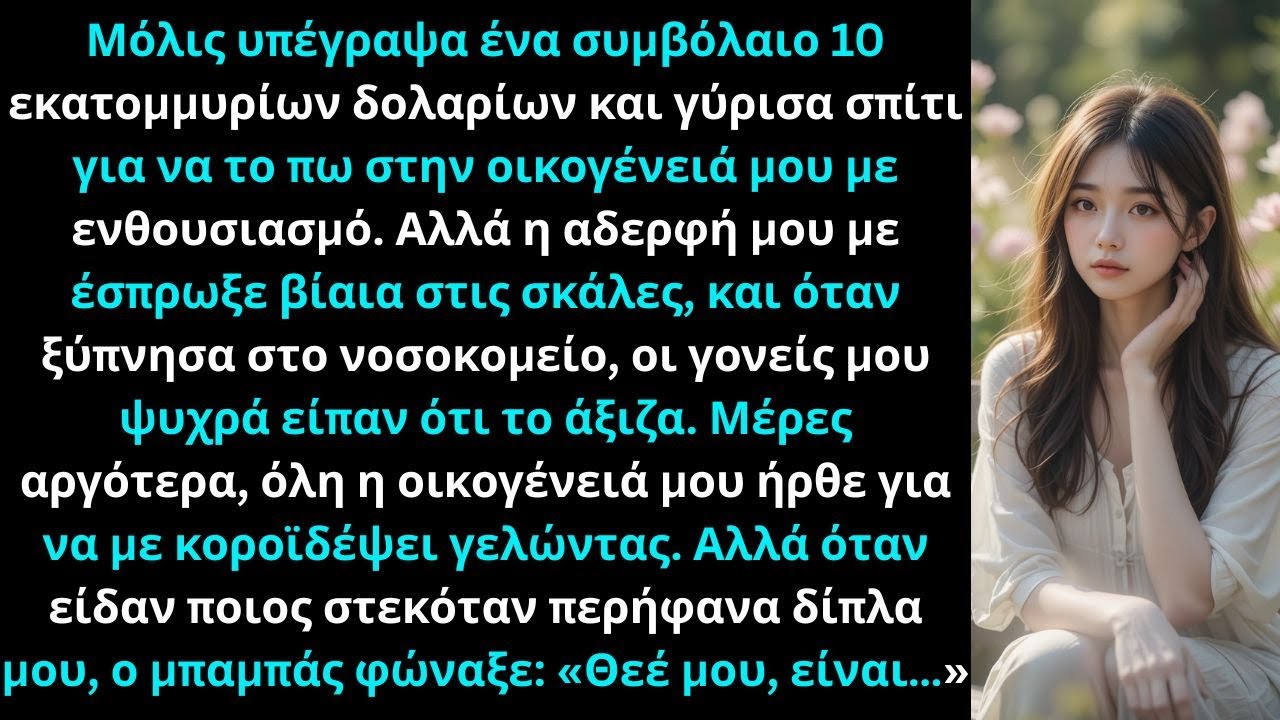 Μόλις υπέγραψα ένα συμβόλαιο 10 εκατομμυρίων δολαρίων και γύρισα σπίτι για να το πω στην οικογένειά μου με ενθουσιασμό. Αλλά η αδερφή μου με έσπρωξε βίαια στις σκάλες, και όταν ξύπνησα στο νοσοκομείο, οι γονείς μου ψυχρά είπαν ότι το άξιζα. Μέρες αργότερα, όλη η οικογένειά μου ήρθε για να με κοροϊδέψει γελώντας. Αλλά όταν είδαν ποιος στεκόταν περήφανα δίπλα μου, ο μπαμπάς φώναξε: «Θεέ μου, είναι...»